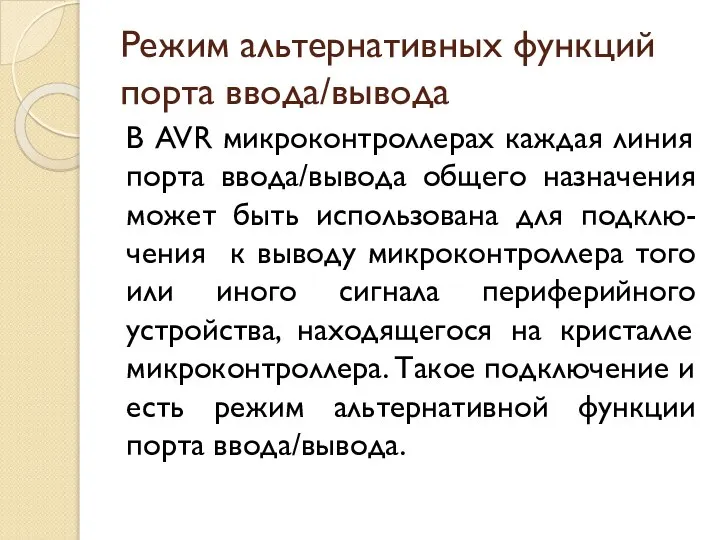 Режим альтернативных функций порта ввода/вывода

В AVR микроконтроллерах каждая линия порта ввода/вывода общего назначения может быть использована для подключения к выводу микроконтроллера того или иного сигнала периферийного устройства, находящегося на кристалле микроконтроллера. Такое подключение и есть режим альтернативной функции порта ввода/вывода.